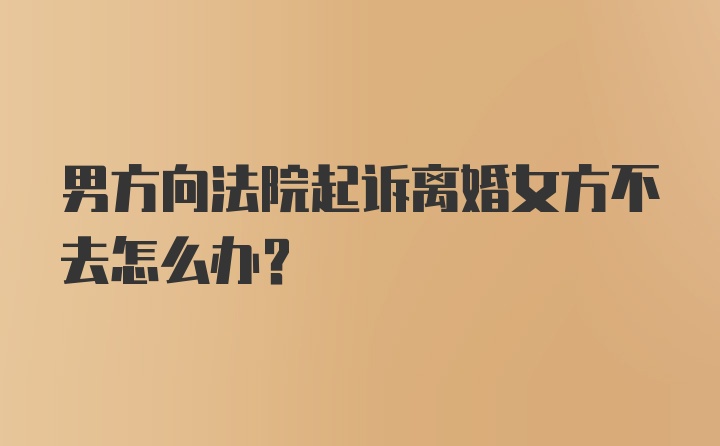 男方向法院起诉离婚女方不去怎么办?